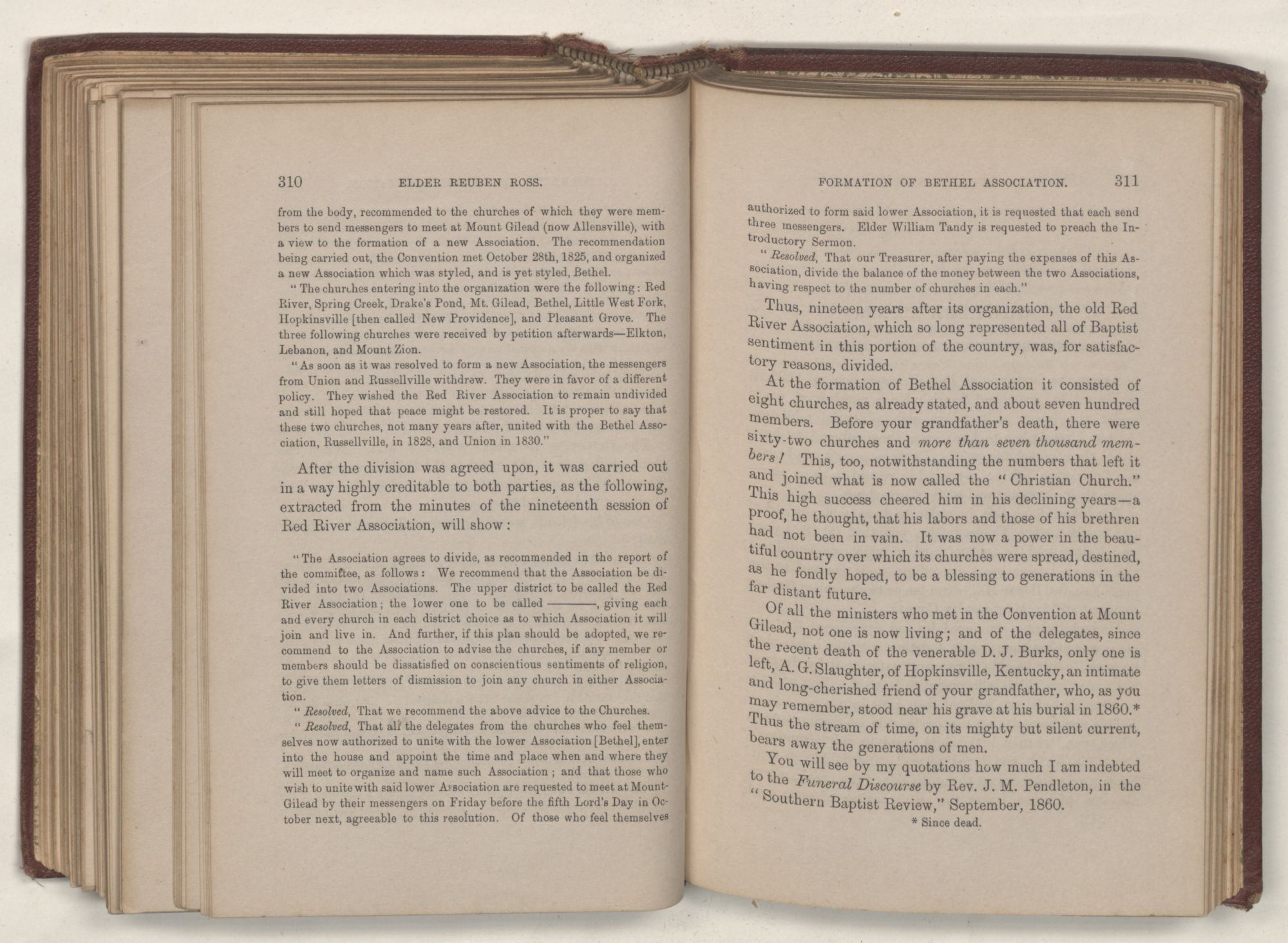 310 ELDER REUBEN ROSS.

from the body, recommended to the churches of which they were members to send messengers to meet at Mount Gilead (now Allensville), with a view to the formation of a new Association. The recommendation being carried out, the Convention met October 28th, 1825, and organized a new Association which was styled, and is yet styled, Bethel.

"The churches entering into the organization were the following: Red River, Spring Creek, Drake's Pond, Mt. Gilead, Bethel, Little West Fork, Hopkinsville [then called New Providence], and Pleasant Grove. The three following churches were received by petition afterwards—Elkton, Lebanon, and Mount Zion.

"As soon as it was resolved to form a new Association, the messengers from Union and Russellville withdrew. They were in favor of a different policy. They wished the Red River Association to remain undivided and still hoped that peace might be restored. It is proper to say that these two churches, not many years after, united with the Bethel Association, Russellville, in 1828, and Union in 1830."

After the division was agreed upon, it was carried out in a way highly creditable to both parties, as the following, extracted from the minutes of the nineteenth session of Red River Association, will show:

"The Association agrees to divide, as recommended in the report of the committee, as follows: We recommend that the Association be divided into two Associations. The upper district to be called the Red River Association; the lower one to be called ———, giving each and every church in each district choice as to which Association it will join and live in. And further, if this plan should be adopted, we recommend to the Association to advise the churches, if any member or members should be dissatisfied on conscientious sentiments of religion, to give them letters of dismission to join any church in either Association.

"Resolved, That we recommend the above advice to the Churches.

"Resolved, That all the delegates from the churches who feel themselves now authorized to unite with the lower Association [Bethel], enter into the house and appoint the time and place when and where they will meet to organize and name such Association; and that those who wish to unite with said lower Association are requested to meet at Mount-Gilead by their messengers on Friday before the fifth Lord's Day in October next, agreeable to this resolution. Of those who feel themselves

FORMATION OF BETHEL ASSOCIATION. 311

authorized to form said lower Association, it is requested that each send three messengers. Elder William Tandy is requested to preach the Introductory Sermon.

"Resolved, That our Treasurer, after paying the expenses of this Association, divide the balance of the money between the two Associations, having respect to the number of churches in each."

Thus, nineteen years after its organization, the old Red River Association, which so long represented all of Baptist sentiment in this portion of the country, was, for satisfactory reasons, divided.

At the formation of Bethel Association it consisted of eight churches, as already stated, and about seven hundred members. Before your grandfather's death, there were sixty-two churches and more than seven thousand members! This, too, notwithstanding the numbers that left it and joined what is now called the "Christian Church." This high success cheered him in his declining years—a proof, he thought, that his labors and those of his brethren had not been in vain. It was now a power in the beautiful country over which its churches were spread, destined, as he fondly hoped, to be a blessing to generations in the far distant future.

Of all the ministers who met in the Convention at Mount Gilead, not one is now living; and of the delegates, since the recent death of the venerable D. J. Burks, only one is left, A. G. Slaughter, of Hopkinsville, Kentucky, an intimate and long-cherished friend of your grandfather, who, as you may remember, stood near his grave at his burial in 1860.* Thus the stream of time, on its mighty but silent current, bears away the generations of men.

You will see by my quotations how much I am indebted to the Funeral Discourse by Rev. J. M. Pendleton, in the "Southern Baptist Review," September, 1860.

* Since dead.